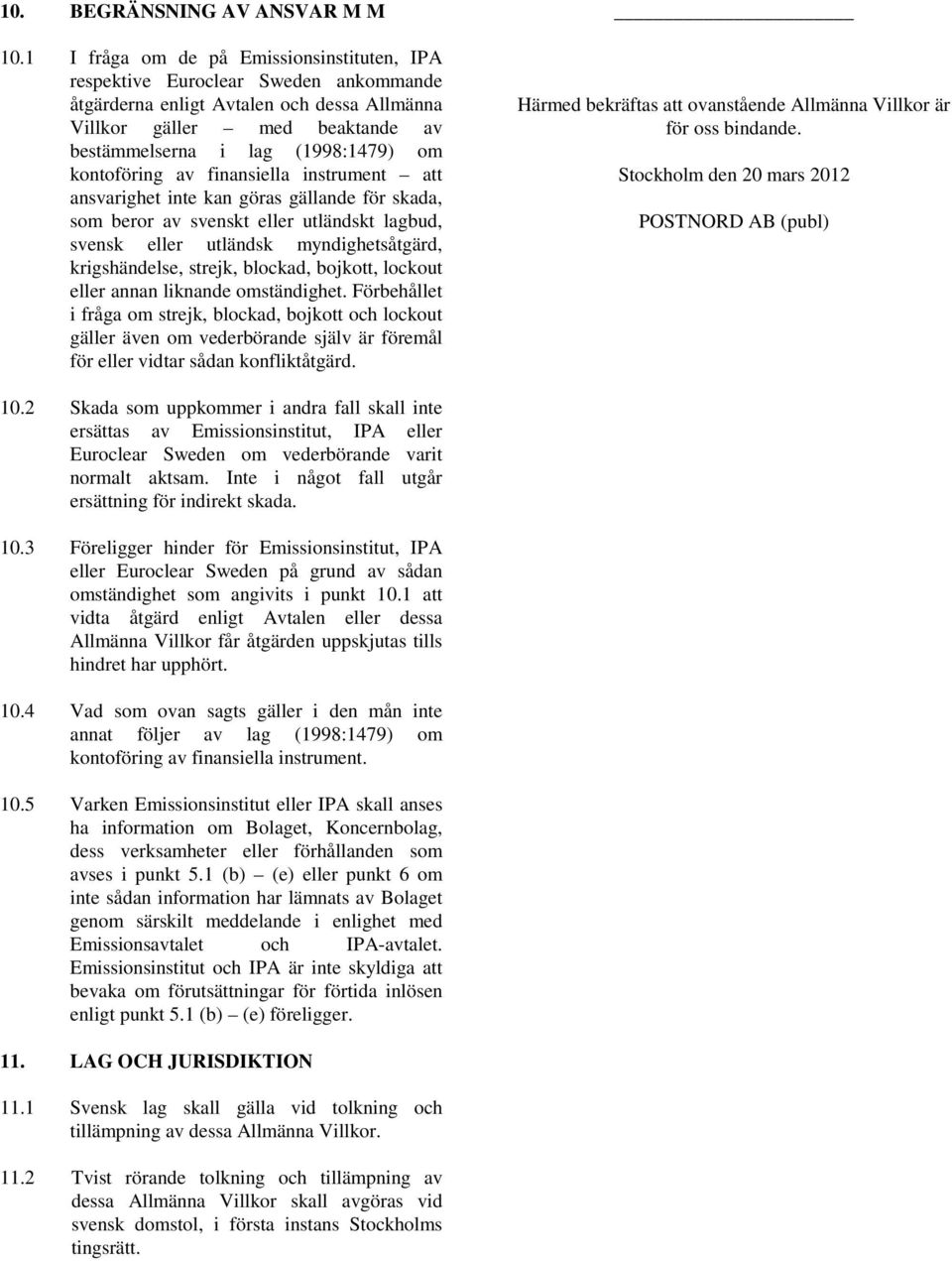 10. BEGRÄNSNING AV ANSVAR M M

10.1 I fråga om de på Emissionsinstituten, IPA respektive Euroclear Sweden ankommande åtgärderna enligt Avtalen och dessa Allmänna Villkor gäller – med beaktande av bestämmelserna i lag (1998:1479) om kontoföring av finansiella instrument – att ansvarighet inte kan göras gällande för skada, som beror av svenskt eller utländskt lagbud, svensk eller utländsk myndighetsåtgärd, krigshändelse, strejk, blockad, bojkott, lockout eller annan liknande omständighet. Förbehållet i fråga om strejk, blockad, bojkott och lockout gäller även om vederbörande själv är föremål för eller vidtar sådan konfliktåtgärd.

10.2 Skada som uppkommer i andra fall skall inte ersättas av Emissionsinstitut, IPA eller Euroclear Sweden om vederbörande varit normalt aktsam. Inte i något fall utgår ersättning för indirekt skada.

10.3 Föreligger hinder för Emissionsinstitut, IPA eller Euroclear Sweden på grund av sådan omständighet som angivits i punkt 10.1 att vidta åtgärd enligt Avtalen eller dessa Allmänna Villkor får åtgärden uppskjutas tills hindret har upphört.

10.4 Vad som ovan sagts gäller i den mån inte annat följer av lag (1998:1479) om kontoföring av finansiella instrument.

10.5 Varken Emissionsinstitut eller IPA skall anses ha information om Bolaget, Koncernbolag, dess verksamheter eller förhållanden som avses i punkt 5.1 (b) – (e) eller punkt 6 om inte sådan information har lämnats av Bolaget genom särskilt meddelande i enlighet med Emissionsavtalet och IPA-avtalet. Emissionsinstitut och IPA är inte skyldiga att bevaka om förutsättningar för förtida inlösen enligt punkt 5.1 (b) – (e) föreligger.

11. LAG OCH JURISDIKTION

11.1 Svensk lag skall gälla vid tolkning och tillämpning av dessa Allmänna Villkor.

11.2 Tvist rörande tolkning och tillämpning av dessa Allmänna Villkor skall avgöras vid svensk domstol, i första instans Stockholms tingsrätt.

Härmed bekräftas att ovanstående Allmänna Villkor är för oss bindande.

Stockholm den 20 mars 2012

POSTNORD AB (publ)